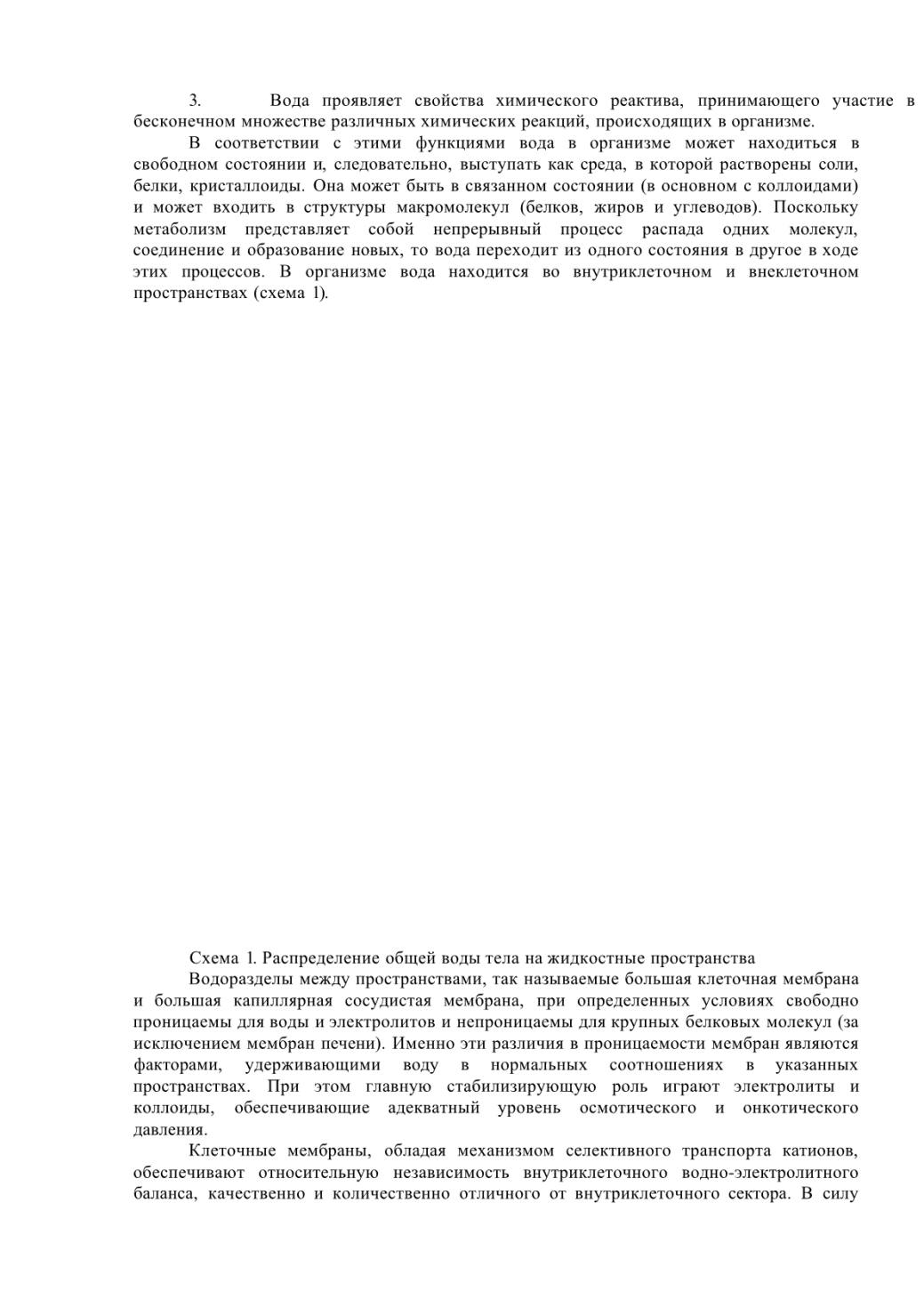 3. Вода проявляет свойства химического реактива, принимающего участие в бесконечном множестве различных химических реакций, происходящих в организме.

В соответствии с этими функциями вода в организме может находиться в свободном состоянии и, следовательно, выступать как среда, в которой растворены соли, белки, кристаллоиды. Она может быть в связанном состоянии (в основном с коллоидами) и может входить в структуры макромолекул (белков, жиров и углеводов). Поскольку метаболизм представляет собой непрерывный процесс распада одних молекул, соединение и образование новых, то вода переходит из одного состояния в другое в ходе этих процессов. В организме вода находится во внутриклеточном и внеклеточном пространствах (схема 1).

Схема 1. Распределение общей воды тела на жидкостные пространства

Водоразделы между пространствами, так называемые большая клеточная мембрана и большая капиллярная сосудистая мембрана, при определенных условиях свободно проницаемы для воды и электролитов и непроницаемы для крупных белковых молекул (за исключением мембран печени). Именно эти различия в проницаемости мембран являются факторами, удерживающими воду в нормальных соотношениях в указанных пространствах. При этом главную стабилизирующую роль играют электролиты и коллоиды, обеспечивающие адекватный уровень осмотического и онкотического давления.

Клеточные мембраны, обладая механизмом селективного транспорта катионов, обеспечивают относительную независимость внутриклеточного водно-электролитного баланса, качественно и количественно отличного от внутриклеточного сектора. В силу